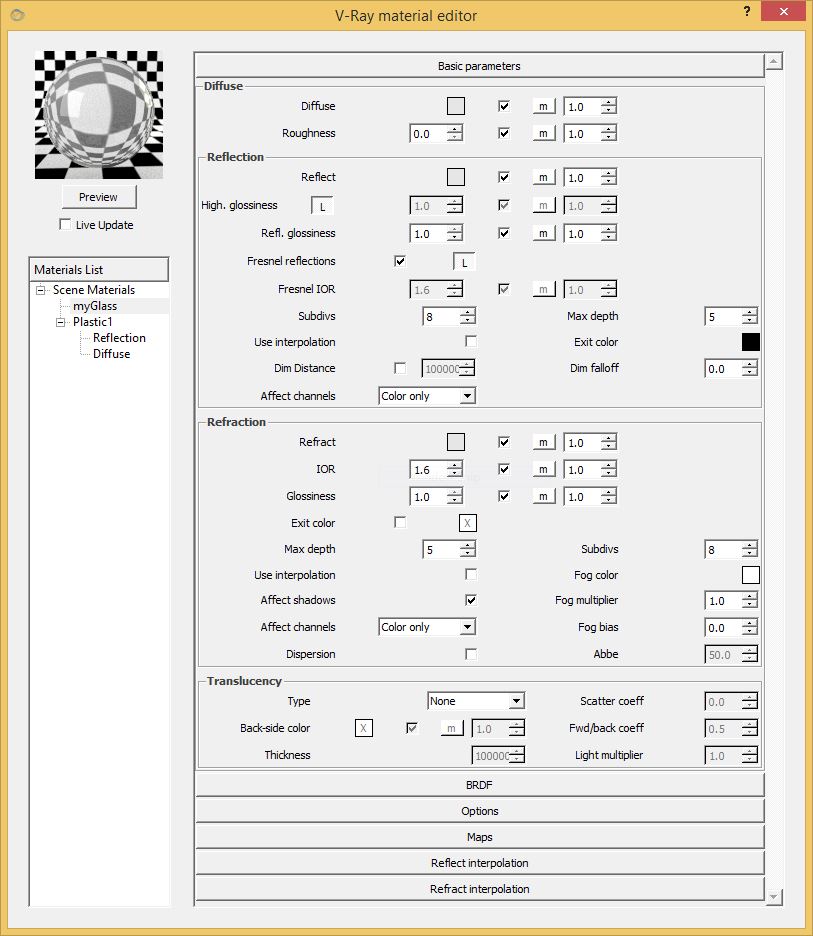 V-Ray material editor

?

Preview

Live Update

Materials List

Scene Materials
myGlass
Plastic1
Reflection
Diffuse

Basic parameters

Diffuse

Diffuse m 1.0

Roughness 0.0 m 1.0

Reflection

Reflect m 1.0

High. glossiness L 1.0 m 1.0

Refl. glossiness 1.0 m 1.0

Fresnel reflections L

Fresnel IOR 1.6 m 1.0

Subdivs 8 Max depth 5

Use interpolation Exit color

Dim Distance 100000 Dim falloff 0.0

Affect channels Color only

Refraction

Refract m 1.0

IOR 1.6 m 1.0

Glossiness 1.0 m 1.0

Exit color X

Max depth 5 Subdivs 8

Use interpolation Fog color

Affect shadows Fog multiplier 1.0

Affect channels Color only Fog bias 0.0

Dispersion Abbe 50.0

Translucency

Type None Scatter coeff 0.0

Back-side color X m 1.0 Fwd/back coeff 0.5

Thickness 100000 Light multiplier 1.0

BRDF

Options

Maps

Reflect interpolation

Refract interpolation